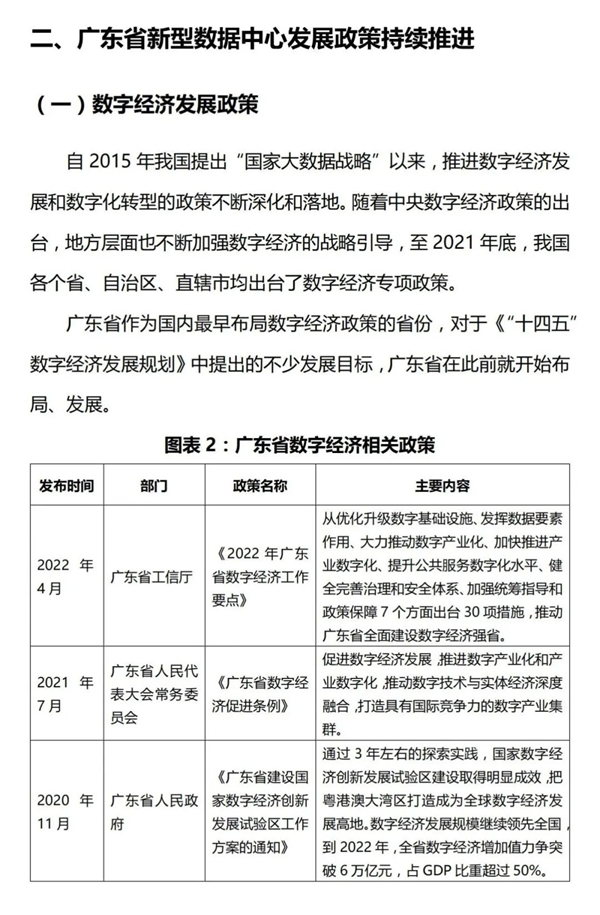 二、广东省新型数据中心发展政策持续推进

（一）数字经济发展政策

自2015年我国提出“国家大数据战略”以来，推进数字经济发展和数字化转型的政策不断深化和落地。随着中央数字经济政策的出台，地方层面也不断加强数字经济的战略引导，至2021年底，我国各个省、自治区、直辖市均出台了数字经济专项政策。

广东省作为国内最早布局数字经济政策的省份，对于《“十四五”数字经济发展规划》中提出的不少发展目标，广东省在此前就开始布局、发展。

图表2：广东省数字经济相关政策

| 发布时间 | 部门 | 政策名称 | 主要内容 |
|---|---|---|---|
| 2022年4月 | 广东省工信厅 | 《2022年广东省数字经济工作要点》 | 从优化升级数字基础设施、发挥数据要素作用、大力推动数字产业化、加快推进产业数字化、提升公共服务数字化水平、健全完善治理和安全体系、加强统筹指导和政策保障7个方面出台30项措施，推动广东省全面建设数字经济强省。 |
| 2021年7月 | 广东省人民代表大会常务委员会 | 《广东省数字经济促进条例》 | 促进数字经济发展，推进数字产业化和产业数字化，推动数字技术与实体经济深度融合，打造具有国际竞争力的数字产业集群。 |
| 2020年11月 | 广东省人民政府 | 《广东省建设国家数字经济创新发展试验区工作方案的通知》 | 通过3年左右的探索实践，国家数字经济创新发展试验区建设取得明显成效，把粤港澳大湾区打造成为全球数字经济发展高地。数字经济发展规模继续领先全国，到2022年，全省数字经济增加值力争突破6万亿元，占GDP比重超过50%。 |